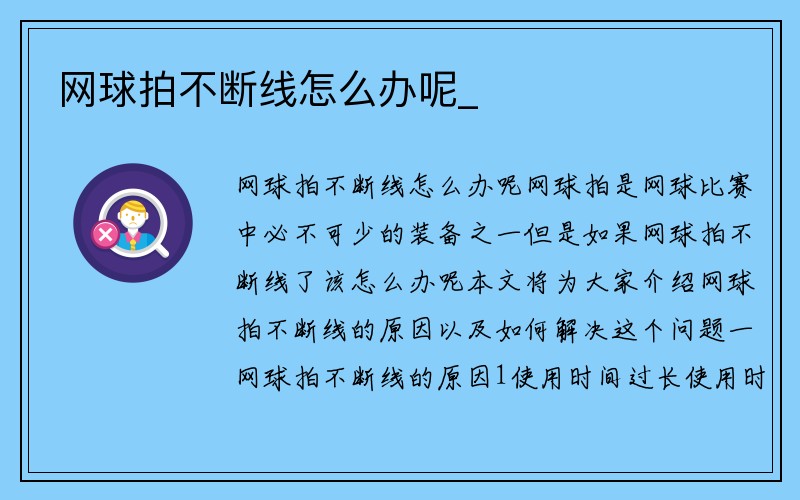 网球拍不断线怎么办呢_

网球拍不断线怎么办呢网球拍是网球比赛中必不可少的装备之一但是如果网球拍不断线了该怎么办呢本文将为大家介绍网球拍不断线的原因以及如何解决这个问题一网球拍不断线的原因1使用时间过长使用时